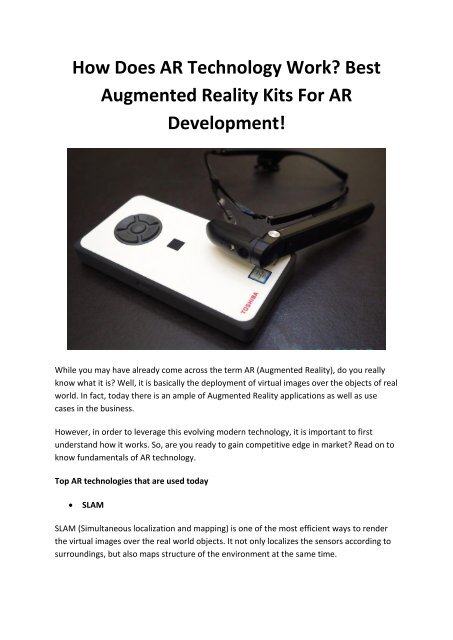 How Does AR Technology Work? Best Augmented Reality Kits For AR Development!

TOSHIBA

While you may have already come across the term AR (Augmented Reality), do you really know what it is? Well, it is basically the deployment of virtual images over the objects of real world. In fact, today there is an ample of Augmented Reality applications as well as use cases in the business.

However, in order to leverage this evolving modern technology, it is important to first understand how it works. So, are you ready to gain competitive edge in market? Read on to know fundamentals of AR technology.

Top AR technologies that are used today

• SLAM

SLAM (Simultaneous localization and mapping) is one of the most efficient ways to render the virtual images over the real world objects. It not only localizes the sensors according to surroundings, but also maps structure of the environment at the same time.